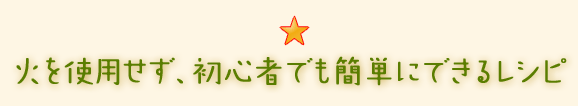 火を使用せず、初心者でも簡単にできるレシピ